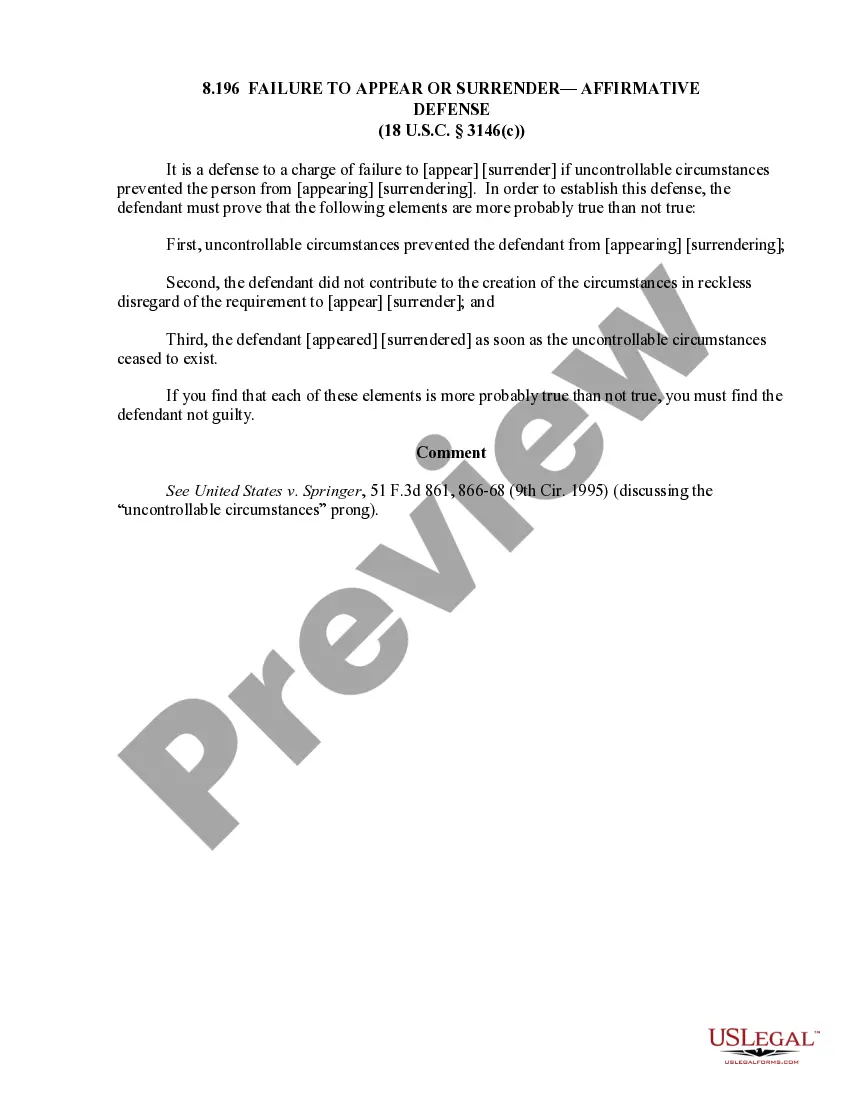 8.196 FAILURE TO APPEAR OR SURRENDER— AFFIRMATIVE DEFENSE
(18 U.S.C. § 3146(c))

It is a defense to a charge of failure to [appear] [surrender] if uncontrollable circumstances prevented the person from [appearing] [surrendering]. In order to establish this defense, the defendant must prove that the following elements are more probably true than not true:

First, uncontrollable circumstances prevented the defendant from [appearing] [surrendering];

Second, the defendant did not contribute to the creation of the circumstances in reckless disregard of the requirement to [appear] [surrender]; and

Third, the defendant [appeared] [surrendered] as soon as the uncontrollable circumstances ceased to exist.

If you find that each of these elements is more probably true than not true, you must find the defendant not guilty.

Comment

See United States v. Springer, 51 F.3d 861, 866-68 (9th Cir. 1995) (discussing the "uncontrollable circumstances" prong).

USLEGAL™
USLEGALFORMS.COM

Preview